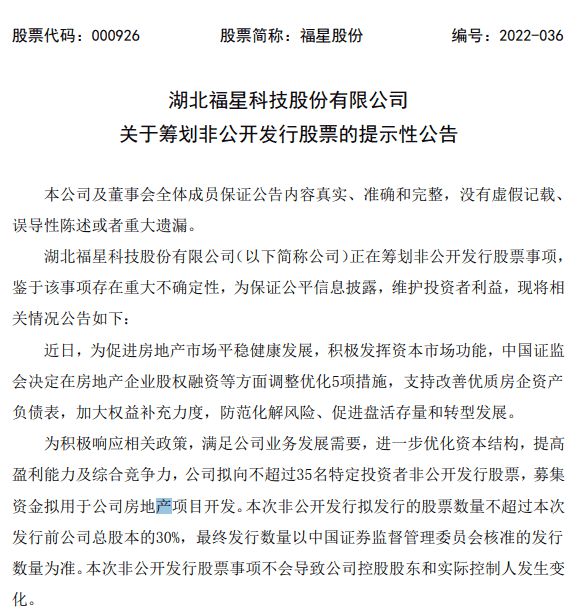 股票代码：000926　　股票简称：福星股份　　编号：2022-036

湖北福星科技股份有限公司
关于筹划非公开发行股票的提示性公告

本公司及董事会全体成员保证公告内容真实、准确和完整，没有虚假记载、误导性陈述或者重大遗漏。

湖北福星科技股份有限公司（以下简称公司）正在筹划非公开发行股票事项，鉴于该事项存在重大不确定性，为保证公平信息披露，维护投资者利益，现将相关情况公告如下：

近日，为促进房地产市场平稳健康发展，积极发挥资本市场功能，中国证监会决定在房地产企业股权融资等方面调整优化5项措施，支持改善优质房企资产负债表，加大权益补充力度，防范化解风险、促进盘活存量和转型发展。

为积极响应相关政策，满足公司业务发展需要，进一步优化资本结构，提高盈利能力及综合竞争力，公司拟向不超过35名特定投资者非公开发行股票，募集资金拟用于公司房地产项目开发。本次非公开发行拟发行的股票数量不超过本次发行前公司总股本的30%，最终发行数量以中国证券监督管理委员会核准的发行数量为准。本次非公开发行股票事项不会导致公司控股股东和实际控制人发生变化。